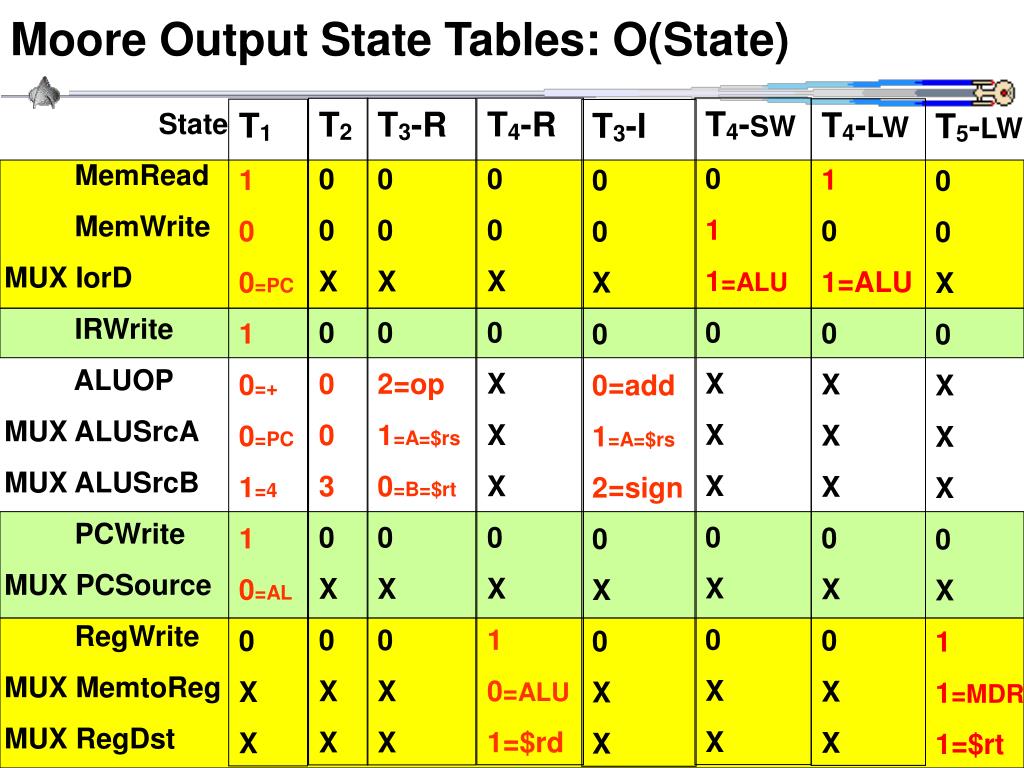 Moore Output State Tables: O(State)

| State | $T_1$ | $T_2$ | $T_3$-R | $T_4$-R | $T_3$-I | $T_4$-SW | $T_4$-LW | $T_5$-LW |
|---|---|---|---|---|---|---|---|---|
| MemRead | 1 | 0 | 0 | 0 | 0 | 0 | 1 | 0 |
| MemWrite | 0 | 0 | 0 | 0 | 0 | 1 | 0 | 0 |
| MUX IorD | 0=PC | X | X | X | X | 1=ALU | 1=ALU | X |
| IRWrite | 1 | 0 | 0 | 0 | 0 | 0 | 0 | 0 |
| ALUOP | 0=+ | 0 | 2=op | X | 0=add | X | X | X |
| MUX ALUSrcA | 0=PC | 0 | 1=A=$rs | X | 1=A=$rs | X | X | X |
| MUX ALUSrcB | 1=4 | 3 | 0=B=$rt | X | 2=sign | X | X | X |
| PCWrite | 1 | 0 | 0 | 0 | 0 | 0 | 0 | 0 |
| MUX PCSource | 0=AL | X | X | X | X | X | X | X |
| RegWrite | 0 | 0 | 0 | 1 | 0 | 0 | 0 | 1 |
| MUX MemtoReg | X | X | X | 0=ALU | X | X | X | 1=MDR |
| MUX RegDst | X | X | X | 1=$rd | X | X | X | 1=$rt |